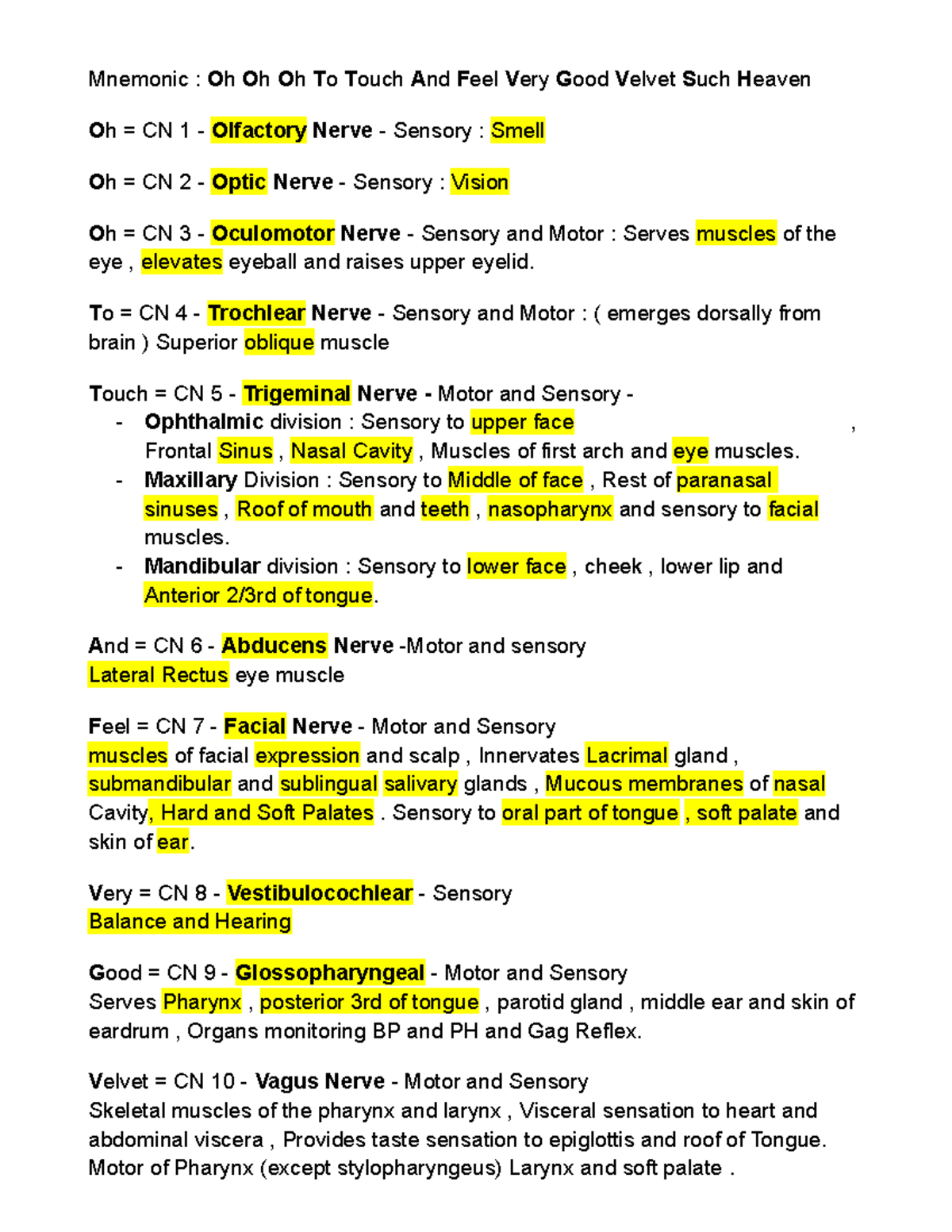 Mnemonic : Oh Oh Oh To Touch And Feel Very Good Velvet Such Heaven

Oh = CN 1 - Olfactory Nerve - Sensory : Smell

Oh = CN 2 - Optic Nerve - Sensory : Vision

Oh = CN 3 - Oculomotor Nerve - Sensory and Motor : Serves muscles of the eye , elevates eyeball and raises upper eyelid.

To = CN 4 - Trochlear Nerve - Sensory and Motor : ( emerges dorsally from brain ) Superior oblique muscle

Touch = CN 5 - Trigeminal Nerve - Motor and Sensory -
- Ophthalmic division : Sensory to upper face , Frontal Sinus , Nasal Cavity , Muscles of first arch and eye muscles.
- Maxillary Division : Sensory to Middle of face , Rest of paranasal sinuses , Roof of mouth and teeth , nasopharynx and sensory to facial muscles.
- Mandibular division : Sensory to lower face , cheek , lower lip and Anterior 2/3rd of tongue.

And = CN 6 - Abducens Nerve -Motor and sensory
Lateral Rectus eye muscle

Feel = CN 7 - Facial Nerve - Motor and Sensory
muscles of facial expression and scalp , Innervates Lacrimal gland , submandibular and sublingual salivary glands , Mucous membranes of nasal Cavity, Hard and Soft Palates . Sensory to oral part of tongue , soft palate and skin of ear.

Very = CN 8 - Vestibulocochlear - Sensory
Balance and Hearing

Good = CN 9 - Glossopharyngeal - Motor and Sensory
Serves Pharynx , posterior 3rd of tongue , parotid gland , middle ear and skin of eardrum , Organs monitoring BP and PH and Gag Reflex.

Velvet = CN 10 - Vagus Nerve - Motor and Sensory
Skeletal muscles of the pharynx and larynx , Visceral sensation to heart and abdominal viscera , Provides taste sensation to epiglottis and roof of Tongue. Motor of Pharynx (except stylopharyngeus) Larynx and soft palate .